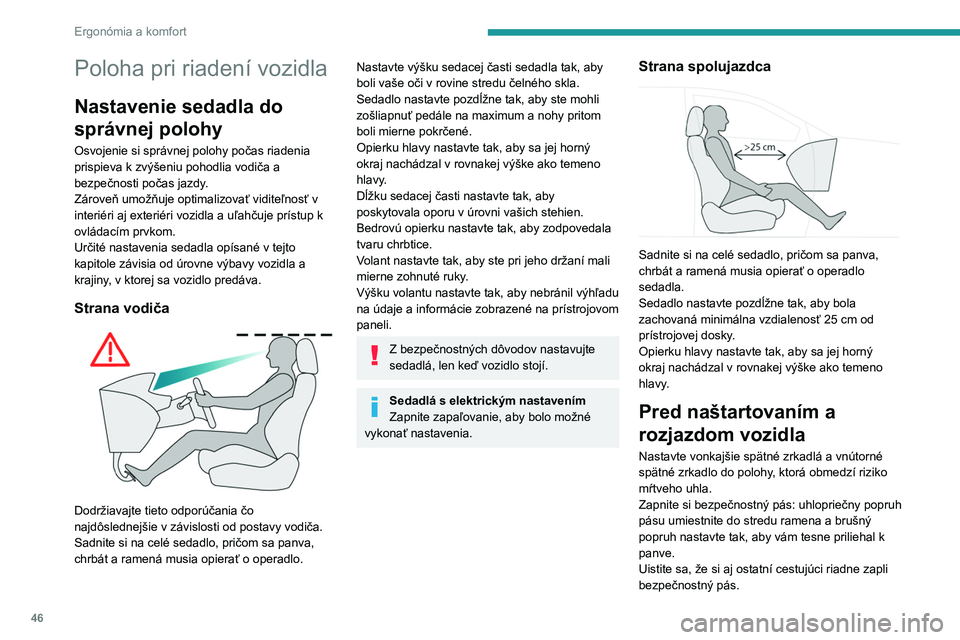 Ergonómia a komfort

Poloha pri riadení vozidla

Nastavenie sedadla do správnej polohy

Osvojenie si správnej polohy počas riadenia prispieva k zvýšeniu pohodlia vodiča a bezpečnosti počas jazdy.
Zároveň umožňuje optimalizovať viditeľnosť v interiéri aj exteriéri vozidla a uľahčuje prístup k ovládacím prvkom.
Určité nastavenia sedadla opísané v tejto kapitole závisia od úrovne výbavy vozidla a krajiny, v ktorej sa vozidlo predáva.

Strana vodiča

Dodržiavajte tieto odporúčania čo najdôslednejšie v závislosti od postavy vodiča.
Sadnite si na celé sedadlo, pričom sa panva, chrbát a ramená musia opierať o operadlo.

Nastavte výšku sedacej časti sedadla tak, aby boli vaše oči v rovine stredu čelného skla.
Sedadlo nastavte pozdĺžne tak, aby ste mohli zošliapnuť pedále na maximum a nohy pritom boli mierne pokrčené.
Opierku hlavy nastavte tak, aby sa jej horný okraj nachádzal v rovnakej výške ako temeno hlavy.
Dĺžku sedacej časti nastavte tak, aby poskytovala oporu v úrovni vašich stehien.
Bedrovú opierku nastavte tak, aby zodpovedala tvaru chrbtice.
Volant nastavte tak, aby ste pri jeho držaní mali mierne zohnuté ruky.
Výšku volantu nastavte tak, aby nebránil výhľadu na údaje a informácie zobrazené na prístrojovom paneli.

Z bezpečnostných dôvodov nastavujte sedadlá, len keď vozidlo stojí.

Sedadlá s elektrickým nastavením
Zapnite zapaľovanie, aby bolo možné vykonať nastavenia.

Strana spolujazdca

>25 cm

Sadnite si na celé sedadlo, pričom sa panva, chrbát a ramená musia opierať o operadlo sedadla.
Sedadlo nastavte pozdĺžne tak, aby bola zachovaná minimálna vzdialenosť 25 cm od prístrojovej dosky.
Opierku hlavy nastavte tak, aby sa jej horný okraj nachádzal v rovnakej výške ako temeno hlavy.

Pred naštartovaním a rozjazdom vozidla

Nastavte vonkajšie spätné zrkadlá a vnútorné spätné zrkadlo do polohy, ktorá obmedzí riziko mŕtveho uhla.
Zapnite si bezpečnostný pás: uhlopriečny popruh pásu umiestnite do stredu ramena a brušný popruh nastavte tak, aby vám tesne priliehal k panve.
Uistite sa, že si aj ostatní cestujúci riadne zapli bezpečnostný pás.

46

carmanualsonline.info